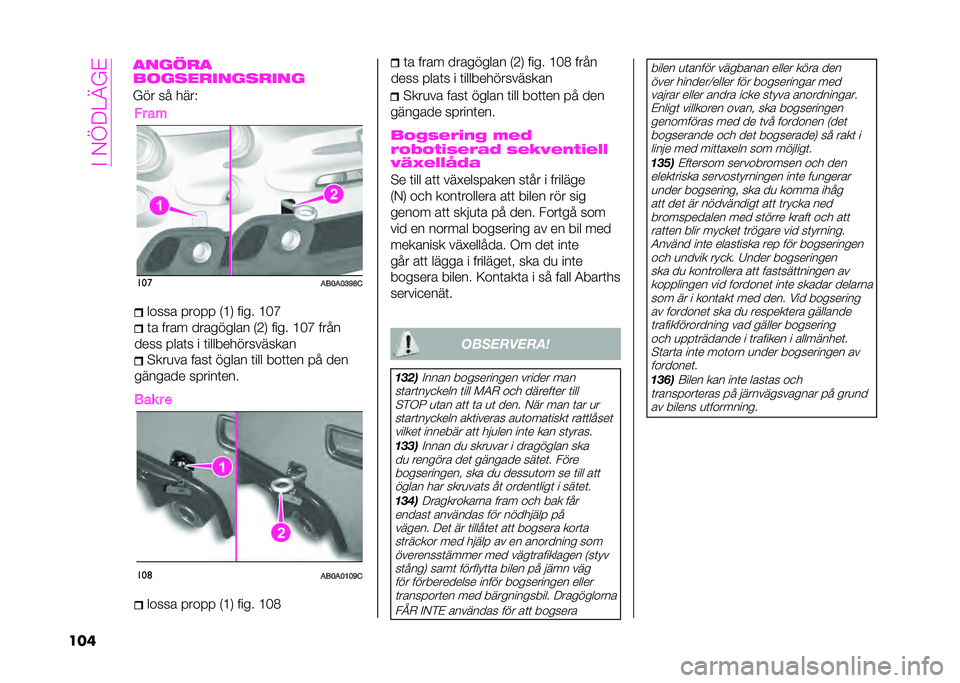 I NÖDLÄGE

ANGÖRA BOGSERINGSRING
Gör så här:
Fram

1
2
107 AB0A0398C

lossa propp (1) fig. 107
ta fram dragöglan (2) fig. 107 från dess plats i tillbehörsväskan
Skruva fast öglan till botten på den gängade sprinten.

Bakre

1
2
108 AB0A0109C

lossa propp (1) fig. 108
ta fram dragöglan (2) fig. 108 från dess plats i tillbehörsväskan
Skruva fast öglan till botten på den gängade sprinten.

Bogsering med robotiserad sekventiell växellåda
Se till att växelspaken står i friläge (N) och kontrollera att bilen rör sig genom att skjuta på den. Fortgå som vid en normal bogsering av en bil med mekanisk växellåda. Om det inte går att lägga i friläget, ska du inte bogsera bilen. Kontakta i så fall Abarths servicenät.

OBSERVERA!

132) Innan bogseringen vrider man startnyckeln till MAR och därefter till STOP utan att ta ut den. När man tar ur startnyckeln aktiveras automatiskt rattlåset vilket innebär att hjulen inte kan styras.
133) Innan du skruvar i dragöglan ska du rengöra det gängade sätet. Före bogseringen, ska du dessutom se till att öglan har skruvats åt ordentligt i sätet.
134) Dragkrokarna fram och bak får endast användas för nödhjälp på vägen. Det är tillåtet att bogsera korta sträckor med hjälp av en anordning som överensstämmer med vägtrafiklagen (styv stång) samt förflytta bilen på jämn väg för förberedelse inför bogseringen eller transporten med bärgningsbil. Dragöglorna FÅR INTE användas för att bogsera bilen utanför vägbanan eller köra den över hinder/eller för bogseringar med vajrar eller andra icke styva anordningar. Enligt villkoren ovan, ska bogseringen genomföras med de två fordonen (det bogserande och det bogserade) så rakt i linje med mittaxeln som möjligt.
135) Eftersom servobromsen och den elektriska servostyrningen inte fungerar under bogsering, ska du komma ihåg att det är nödvändigt att trycka ned bromspedalen med större kraft och att ratten blir mycket trögare vid styrning. Använd inte elastiska rep för bogseringen och undvik ryck. Under bogseringen ska du kontrollera att fastsättningen av kopplingen vid fordonet inte skadar delarna som är i kontakt med den. Vid bogsering av fordonet ska du respektera gällande trafikförordning vad gäller bogsering och uppträdande i trafiken i allmänhet. Starta inte motorn under bogseringen av fordonet.
136) Bilen kan inte lastas och transporteras på järnvägsvagnar på grund av bilens utformning.

104

carmanualsonline.info